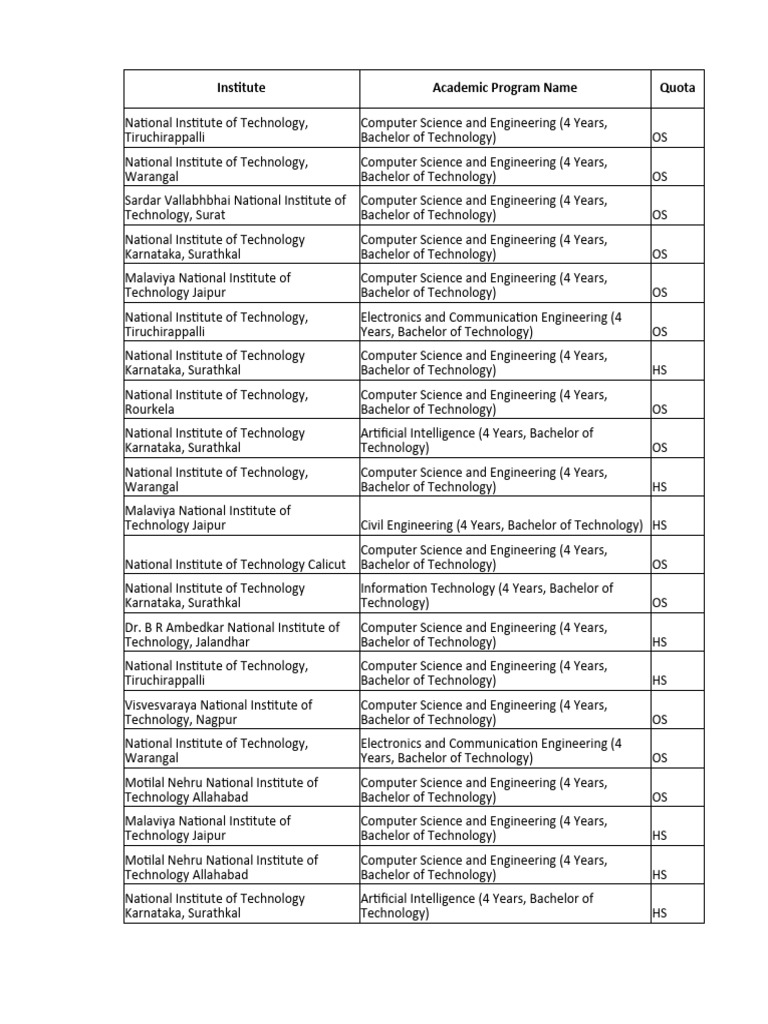 | Institute | Academic Program Name | Quota |
|---|---|---|
| National Institute of Technology, Tiruchirappalli | Computer Science and Engineering (4 Years, Bachelor of Technology) | OS |
| National Institute of Technology, Warangal | Computer Science and Engineering (4 Years, Bachelor of Technology) | OS |
| Sardar Vallabhbhai National Institute of Technology, Surat | Computer Science and Engineering (4 Years, Bachelor of Technology) | OS |
| National Institute of Technology Karnataka, Surathkal | Computer Science and Engineering (4 Years, Bachelor of Technology) | OS |
| Malaviya National Institute of Technology Jaipur | Computer Science and Engineering (4 Years, Bachelor of Technology) | OS |
| National Institute of Technology, Tiruchirappalli | Electronics and Communication Engineering (4 Years, Bachelor of Technology) | OS |
| National Institute of Technology Karnataka, Surathkal | Computer Science and Engineering (4 Years, Bachelor of Technology) | HS |
| National Institute of Technology, Rourkela | Computer Science and Engineering (4 Years, Bachelor of Technology) | OS |
| National Institute of Technology Karnataka, Surathkal | Artificial Intelligence (4 Years, Bachelor of Technology) | OS |
| National Institute of Technology, Warangal | Computer Science and Engineering (4 Years, Bachelor of Technology) | HS |
| Malaviya National Institute of Technology Jaipur | Civil Engineering (4 Years, Bachelor of Technology) | HS |
| National Institute of Technology Calicut | Computer Science and Engineering (4 Years, Bachelor of Technology) | OS |
| National Institute of Technology Karnataka, Surathkal | Information Technology (4 Years, Bachelor of Technology) | OS |
| Dr. B R Ambedkar National Institute of Technology, Jalandhar | Computer Science and Engineering (4 Years, Bachelor of Technology) | HS |
| National Institute of Technology, Tiruchirappalli | Computer Science and Engineering (4 Years, Bachelor of Technology) | HS |
| Visvesvaraya National Institute of Technology, Nagpur | Computer Science and Engineering (4 Years, Bachelor of Technology) | OS |
| National Institute of Technology, Warangal | Electronics and Communication Engineering (4 Years, Bachelor of Technology) | OS |
| Motilal Nehru National Institute of Technology Allahabad | Computer Science and Engineering (4 Years, Bachelor of Technology) | OS |
| Malaviya National Institute of Technology Jaipur | Computer Science and Engineering (4 Years, Bachelor of Technology) | HS |
| Motilal Nehru National Institute of Technology Allahabad | Computer Science and Engineering (4 Years, Bachelor of Technology) | HS |
| National Institute of Technology Karnataka, Surathkal | Artificial Intelligence (4 Years, Bachelor of Technology) | HS |